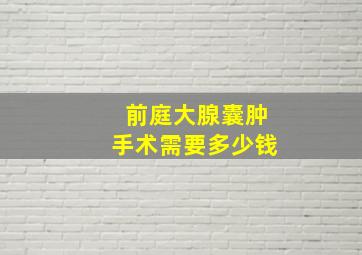 前庭大腺囊肿
手术需要多少钱